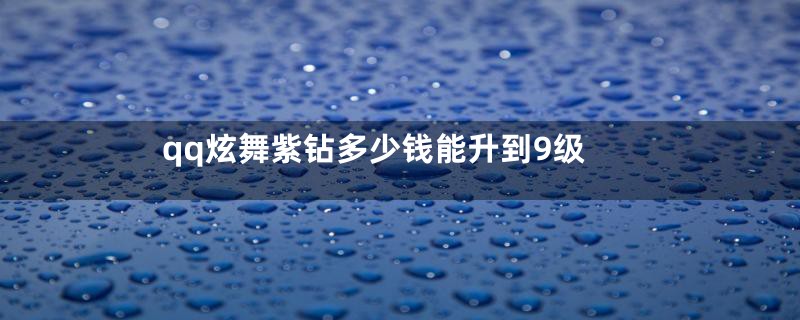 qq炫舞紫钻多少钱能升到9级